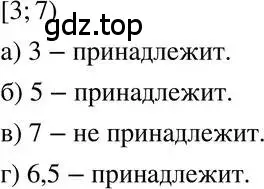 $[3; 7)$
gdz.top
а) 3 – принадлежит.

б) 5 – принадлежит.

в) 7 – не принадлежит.

г) 6,5 – принадлежит.